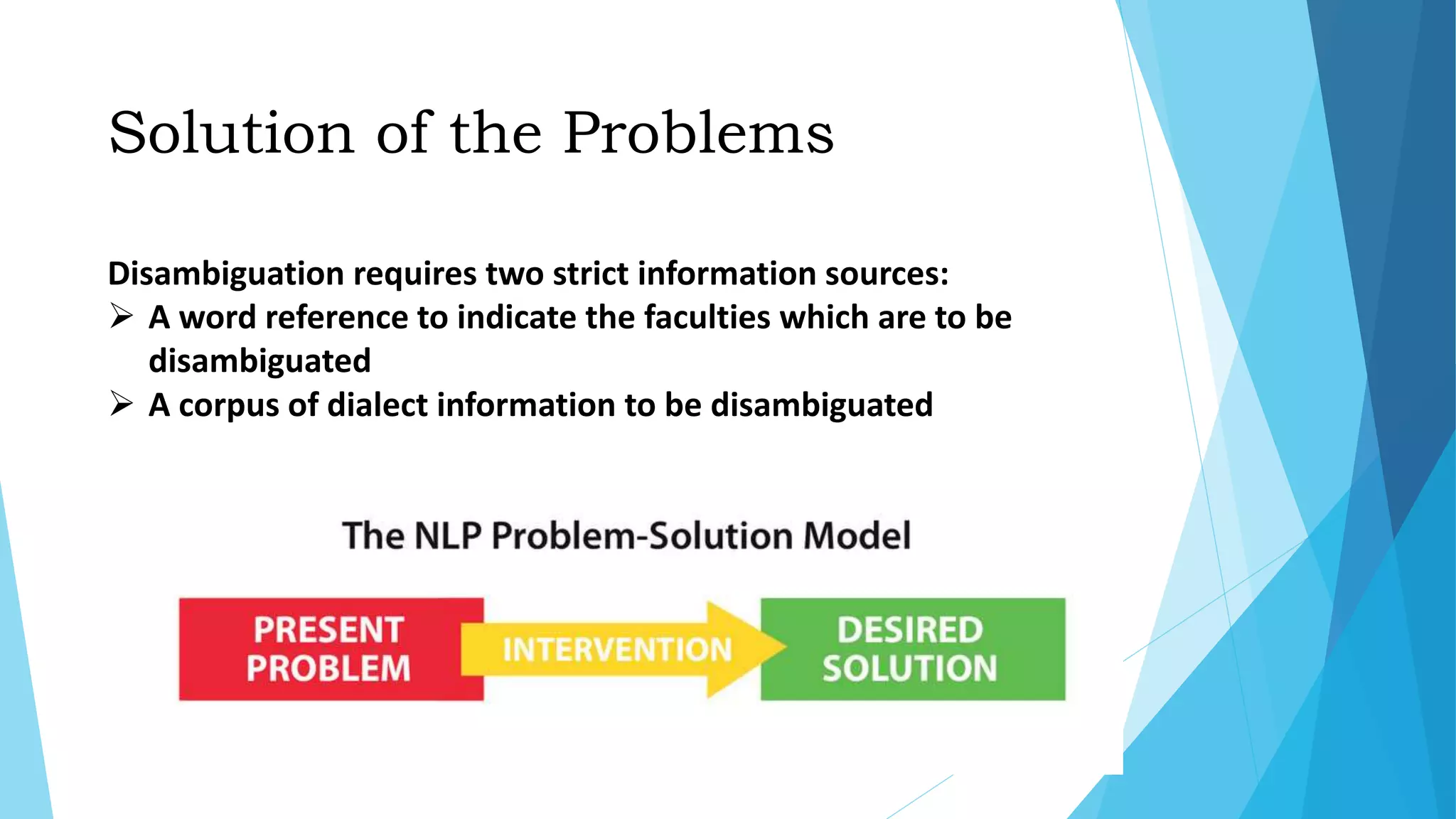 Solution of the Problems

Disambiguation requires two strict information sources:
➢ A word reference to indicate the faculties which are to be disambiguated
➢ A corpus of dialect information to be disambiguated

The NLP Problem-Solution Model

PRESENT PROBLEM

INTERVENTION

DESIRED SOLUTION